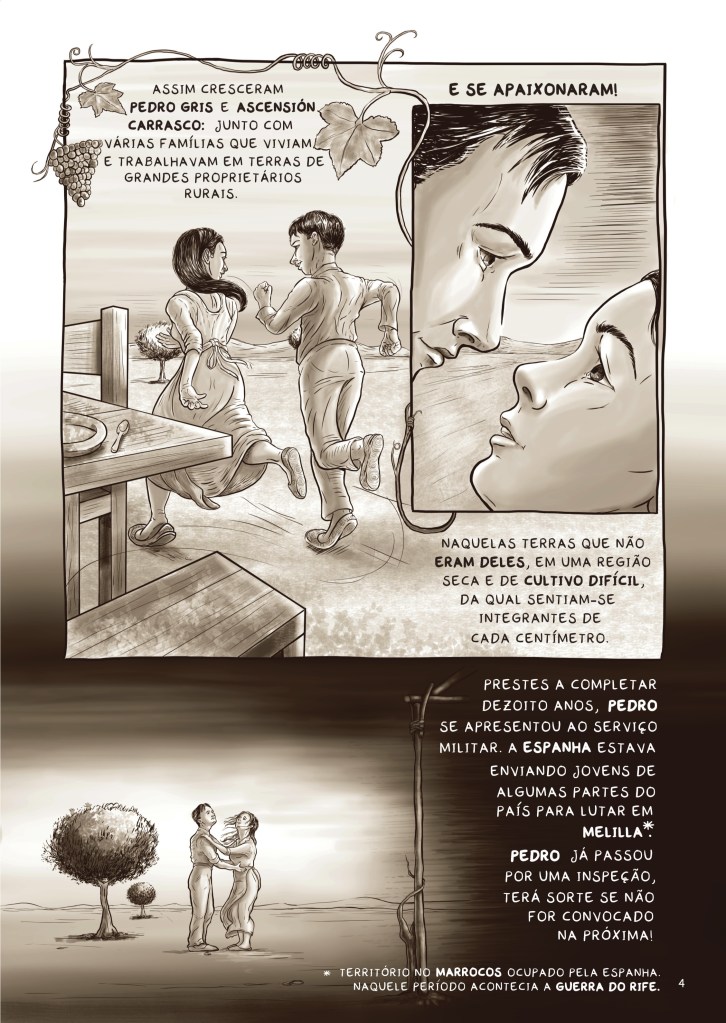 ASSIM CRESCERAM PEDRO GRIS E ASCENSIÓN CARRASCO: JUNTO COM VÁRIAS FAMÍLIAS QUE VIVIAM E TRABALHAVAM EM TERRAS DE GRANDES PROPRIETÁRIOS RURAIS.

E SE APAIXONARAM!

NAQUELAS TERRAS QUE NÃO ERAM DELES, EM UMA REGIÃO SECA E DE CULTIVO DIFÍCIL, DA QUAL SENTIAM-SE INTEGRANTES DE CADA CENTÍMETRO.

PRESTES A COMPLETAR DEZOITO ANOS, PEDRO SE APRESENTOU AO SERVIÇO MILITAR. A ESPANHA ESTAVA ENVIANDO JOVENS DE ALGUMAS PARTES DO PAÍS PARA LUTAR EM MELILLA*.

PEDRO JÁ PASSOU POR UMA INSPEÇÃO, TERÁ SORTE SE NÃO FOR CONVOCADO NA PRÓXIMA!

* TERRITÓRIO NO MARROCOS OCUPADO PELA ESPANHA. NAQUELE PERÍODO ACONTECIA A GUERRA DO RIFE.

4